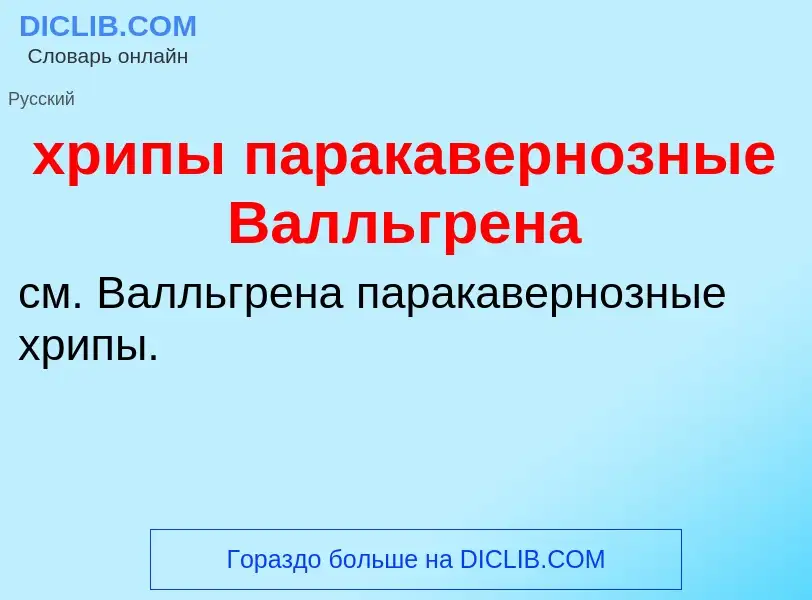 DICLIB.COM
Словарь онлайн

Русский

хрипы паракавернозные Валльгрена

см. Валльгрена паракавернозные хрипы.

Гораздо больше на DICLIB.COM